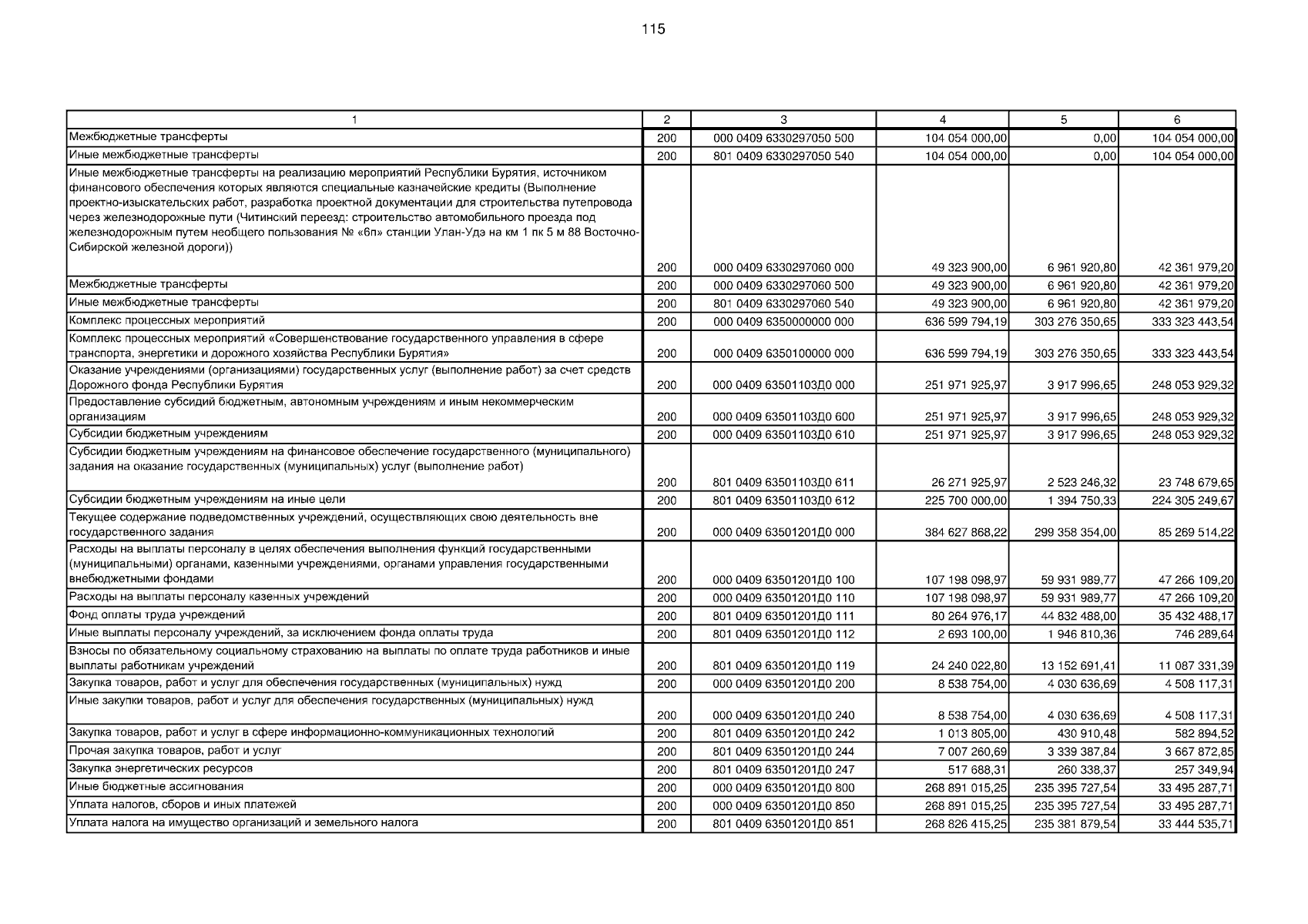 115

| 1 | 2 | 3 | 4 | 5 | 6 |
|---|---|---|---|---|---|
| Межбюджетные трансферты | 200 | 000 0409 6330297050 500 | 104 054 000,00 | 0,00 | 104 054 000,00 |
| Иные межбюджетные трансферты | 200 | 801 0409 6330297050 540 | 104 054 000,00 | 0,00 | 104 054 000,00 |
| Иные межбюджетные трансферты на реализацию мероприятий Республики Бурятия, источником финансового обеспечения которых являются специальные казначейские кредиты (Выполнение проектно-изыскательских работ, разработка проектной документации для строительства путепровода через железнодорожные пути (Читинский переезд: строительство автомобильного проезда под железнодорожным путем необщего пользования № «6п» станции Улан-Удэ на км 1 пк 5 м 88 Восточно-Сибирской железной дороги)) | 200 | 000 0409 6330297060 000 | 49 323 900,00 | 6 961 920,80 | 42 361 979,20 |
| Межбюджетные трансферты | 200 | 000 0409 6330297060 500 | 49 323 900,00 | 6 961 920,80 | 42 361 979,20 |
| Иные межбюджетные трансферты | 200 | 801 0409 6330297060 540 | 49 323 900,00 | 6 961 920,80 | 42 361 979,20 |
| Комплекс процессных мероприятий | 200 | 000 0409 6350000000 000 | 636 599 794,19 | 303 276 350,65 | 333 323 443,54 |
| Комплекс процессных мероприятий «Совершенствование государственного управления в сфере транспорта, энергетики и дорожного хозяйства Республики Бурятия» | 200 | 000 0409 6350100000 000 | 636 599 794,19 | 303 276 350,65 | 333 323 443,54 |
| Оказание учреждениями (организациями) государственных услуг (выполнение работ) за счет средств Дорожного фонда Республики Бурятия | 200 | 000 0409 63501103Д0 000 | 251 971 925,97 | 3 917 996,65 | 248 053 929,32 |
| Предоставление субсидий бюджетным, автономным учреждениям и иным некоммерческим организациям | 200 | 000 0409 63501103Д0 600 | 251 971 925,97 | 3 917 996,65 | 248 053 929,32 |
| Субсидии бюджетным учреждениям | 200 | 000 0409 63501103Д0 610 | 251 971 925,97 | 3 917 996,65 | 248 053 929,32 |
| Субсидии бюджетным учреждениям на финансовое обеспечение государственного (муниципального) задания на оказание государственных (муниципальных) услуг (выполнение работ) | 200 | 801 0409 63501103Д0 611 | 26 271 925,97 | 2 523 246,32 | 23 748 679,65 |
| Субсидии бюджетным учреждениям на иные цели | 200 | 801 0409 63501103Д0 612 | 225 700 000,00 | 1 394 750,33 | 224 305 249,67 |
| Текущее содержание подведомственных учреждений, осуществляющих свою деятельность вне государственного задания | 200 | 000 0409 63501201Д0 000 | 384 627 868,22 | 299 358 354,00 | 85 269 514,22 |
| Расходы на выплаты персоналу в целях обеспечения выполнения функций государственными (муниципальными) органами, казенными учреждениями, органами управления государственными внебюджетными фондами | 200 | 000 0409 63501201Д0 100 | 107 198 098,97 | 59 931 989,77 | 47 266 109,20 |
| Расходы на выплаты персоналу казенных учреждений | 200 | 000 0409 63501201Д0 110 | 107 198 098,97 | 59 931 989,77 | 47 266 109,20 |
| Фонд оплаты труда учреждений | 200 | 801 0409 63501201Д0 111 | 80 264 976,17 | 44 832 488,00 | 35 432 488,17 |
| Иные выплаты персоналу учреждений, за исключением фонда оплаты труда | 200 | 801 0409 63501201Д0 112 | 2 693 100,00 | 1 946 810,36 | 746 289,64 |
| Взносы по обязательному социальному страхованию на выплаты по оплате труда работников и иные выплаты работникам учреждений | 200 | 801 0409 63501201Д0 119 | 24 240 022,80 | 13 152 691,41 | 11 087 331,39 |
| Закупка товаров, работ и услуг для обеспечения государственных (муниципальных) нужд | 200 | 000 0409 63501201Д0 200 | 8 538 754,00 | 4 030 636,69 | 4 508 117,31 |
| Иные закупки товаров, работ и услуг для обеспечения государственных (муниципальных) нужд | 200 | 000 0409 63501201Д0 240 | 8 538 754,00 | 4 030 636,69 | 4 508 117,31 |
| Закупка товаров, работ и услуг в сфере информационно-коммуникационных технологий | 200 | 801 0409 63501201Д0 242 | 1 013 805,00 | 430 910,48 | 582 894,52 |
| Прочая закупка товаров, работ и услуг | 200 | 801 0409 63501201Д0 244 | 7 007 260,69 | 3 339 387,84 | 3 667 872,85 |
| Закупка энергетических ресурсов | 200 | 801 0409 63501201Д0 247 | 517 688,31 | 260 338,37 | 257 349,94 |
| Иные бюджетные ассигнования | 200 | 000 0409 63501201Д0 800 | 268 891 015,25 | 235 395 727,54 | 33 495 287,71 |
| Уплата налогов, сборов и иных платежей | 200 | 000 0409 63501201Д0 850 | 268 891 015,25 | 235 395 727,54 | 33 495 287,71 |
| Уплата налога на имущество организаций и земельного налога | 200 | 801 0409 63501201Д0 851 | 268 826 415,25 | 235 381 879,54 | 33 444 535,71 |